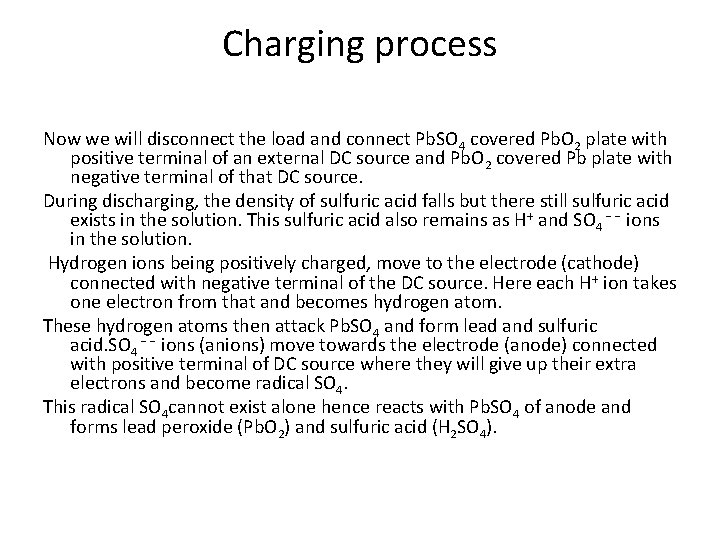 Charging process

Now we will disconnect the load and connect $PbSO_4$ covered $PbO_2$ plate with positive terminal of an external DC source and $PbO_2$ covered Pb plate with negative terminal of that DC source.

During discharging, the density of sulfuric acid falls but there still sulfuric acid exists in the solution. This sulfuric acid also remains as $H^+$ and $SO_4^{--}$ ions in the solution.

Hydrogen ions being positively charged, move to the electrode (cathode) connected with negative terminal of the DC source. Here each $H^+$ ion takes one electron from that and becomes hydrogen atom.

These hydrogen atoms then attack $PbSO_4$ and form lead and sulfuric acid.$SO_4^{--}$ ions (anions) move towards the electrode (anode) connected with positive terminal of DC source where they will give up their extra electrons and become radical $SO_4$.

This radical $SO_4$cannot exist alone hence reacts with $PbSO_4$ of anode and forms lead peroxide ($PbO_2$) and sulfuric acid ($H_2SO_4$).